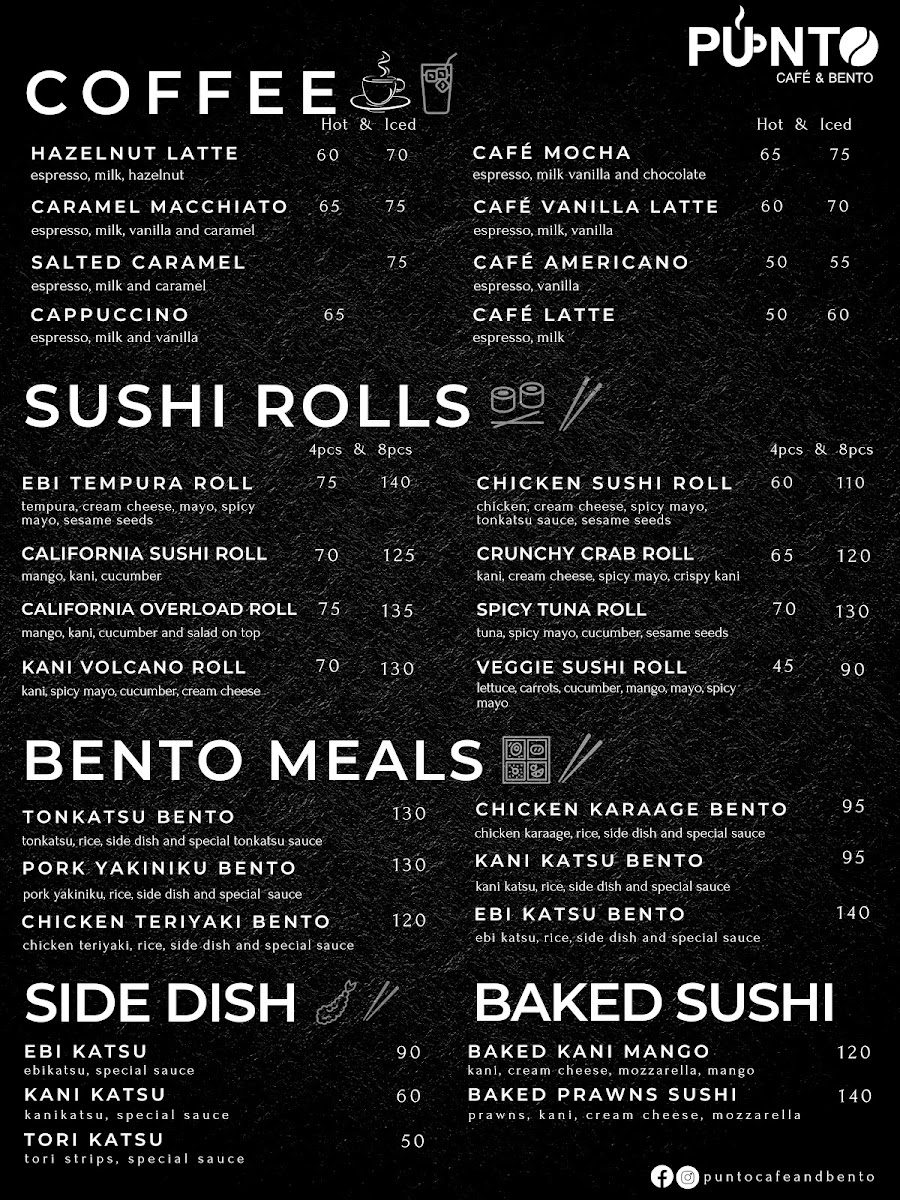 PUNTO
CAFÉ & BENTO

COFFEE

Hot & Iced

HAZELNUT LATTE 60 70
espresso, milk, hazelnut

CARAMEL MACCHIATO 65 75
espresso, milk, vanilla and caramel

SALTED CARAMEL 75
espresso, milk and caramel

CAPPUCCINO 65
espresso, milk and vanilla

Hot & Iced

CAFÉ MOCHA 65 75
espresso, milk vanilla and chocolate

CAFÉ VANILLA LATTE 60 70
espresso, milk, vanilla

CAFÉ AMERICANO 50 55
espresso, vanilla

CAFÉ LATTE 50 60
espresso, milk

SUSHI ROLLS

4pcs & 8pcs

EBI TEMPURA ROLL 75 140
tempura, cream cheese, mayo, spicy mayo, sesame seeds

CALIFORNIA SUSHI ROLL 70 125
mango, kani, cucumber

CALIFORNIA OVERLOAD ROLL 75 135
mango, kani, cucumber and salad on top

KANI VOLCANO ROLL 70 130
kani, spicy mayo, cucumber, cream cheese

4pcs & 8pcs

CHICKEN SUSHI ROLL 60 110
chicken, cream cheese, spicy mayo, tonkatsu sauce, sesame seeds

CRUNCHY CRAB ROLL 65 120
kani, cream cheese, spicy mayo, crispy kani

SPICY TUNA ROLL 70 130
tuna, spicy mayo, cucumber, sesame seeds

VEGGIE SUSHI ROLL 45 90
lettuce, carrots, cucumber, mango, mayo, spicy mayo

BENTO MEALS

TONKATSU BENTO 130
tonkatsu, rice, side dish and special tonkatsu sauce

PORK YAKINIKU BENTO 130
pork yakiniku, rice, side dish and special sauce

CHICKEN TERIYAKI BENTO 120
chicken teriyaki, rice, side dish and special sauce

CHICKEN KARAAGE BENTO 95
chicken karaage, rice, side dish and special sauce

KANI KATSU BENTO 95
kani katsu, rice, side dish and special sauce

EBI KATSU BENTO 140
ebi katsu, rice, side dish and special sauce

SIDE DISH

EBI KATSU 90
ebikatsu, special sauce

KANI KATSU 60
kanikatsu, special sauce

TORI KATSU 50
tori strips, special sauce

BAKED SUSHI

BAKED KANI MANGO 120
kani, cream cheese, mozzarella, mango

BAKED PRAWNS SUSHI 140
prawns, kani, cream cheese, mozzarella

puntocafeandbento